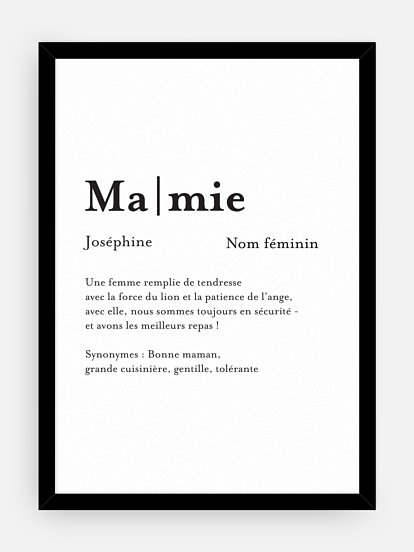 Ma|mie

Joséphine Nom féminin

Une femme remplie de tendresse avec la force du lion et la patience de l'ange, avec elle, nous sommes toujours en sécurité - et avons les meilleurs repas !

Synonymes : Bonne maman, grande cuisinière, gentille, tolérante